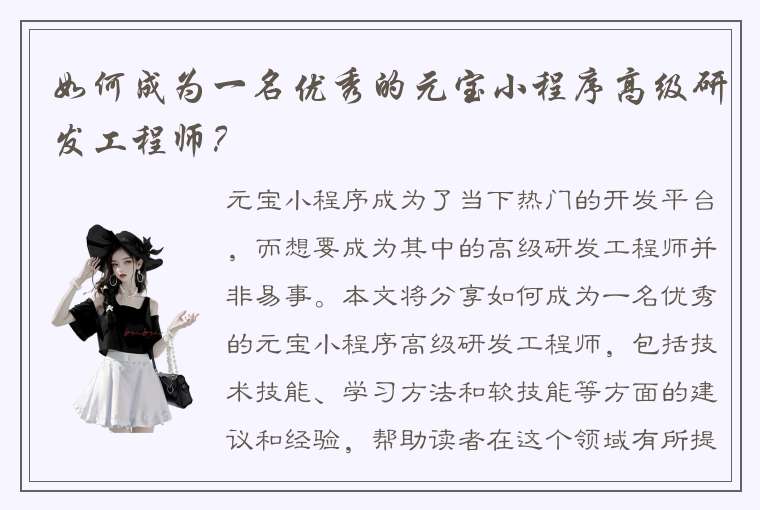 如何成为一名优秀的元宝小程序高级研发工程师？

元宝小程序成为了当下热门的开发平台，而想要成为其中的高级研发工程师并非易事。本文将分享如何成为一名优秀的元宝小程序高级研发工程师，包括技术技能、学习方法和软技能等方面的建议和经验，帮助读者在这个领域有所提